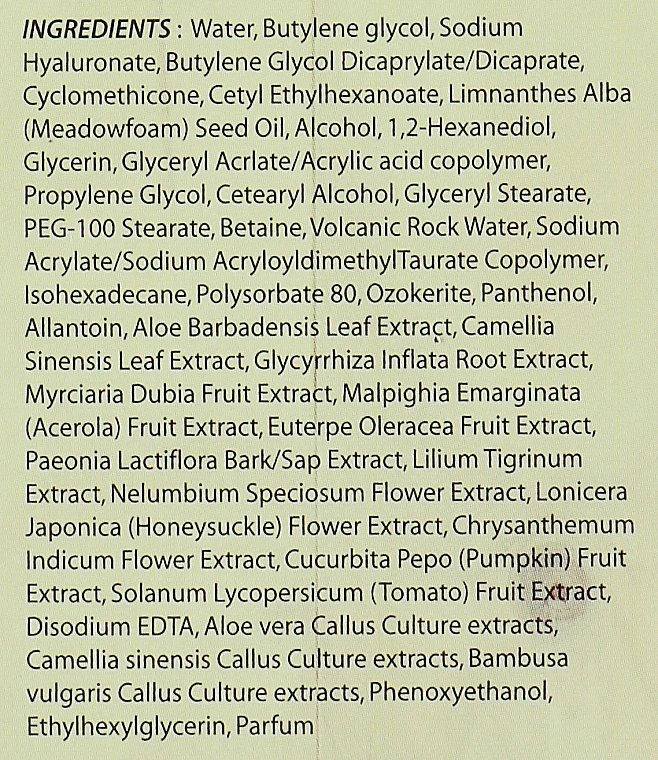 INGREDIENTS : Water, Butylene glycol, Sodium Hyaluronate, Butylene Glycol Dicaprylate/Dicaprate, Cyclomethicone, Cetyl Ethylhexanoate, Limnanthes Alba (Meadowfoam) Seed Oil, Alcohol, 1,2-Hexanediol, Glycerin, Glyceryl Acrlate/Acrylic acid copolymer, Propylene Glycol, Cetearyl Alcohol, Glyceryl Stearate, PEG-100 Stearate, Betaine, Volcanic Rock Water, Sodium Acrylate/Sodium AcryloyldimethylTaurate Copolymer, Isohexadecane, Polysorbate 80, Ozokerite, Panthenol, Allantoin, Aloe Barbadensis Leaf Extract, Camellia Sinensis Leaf Extract, Glycyrrhiza Inflata Root Extract, Myrciaria Dubia Fruit Extract, Malpighia Emarginata (Acerola) Fruit Extract, Euterpe Oleracea Fruit Extract, Paeonia Lactiflora Bark/Sap Extract, Lilium Tigrinum Extract, Nelumbium Speciosum Flower Extract, Lonicera Japonica (Honeysuckle) Flower Extract, Chrysanthemum Indicum Flower Extract, Cucurbita Pepo (Pumpkin) Fruit Extract, Solanum Lycopersicum (Tomato) Fruit Extract, Disodium EDTA, Aloe vera Callus Culture extracts, Camellia sinensis Callus Culture extracts, Bambusa vulgaris Callus Culture extracts, Phenoxyethanol, Ethylhexylglycerin, Parfum